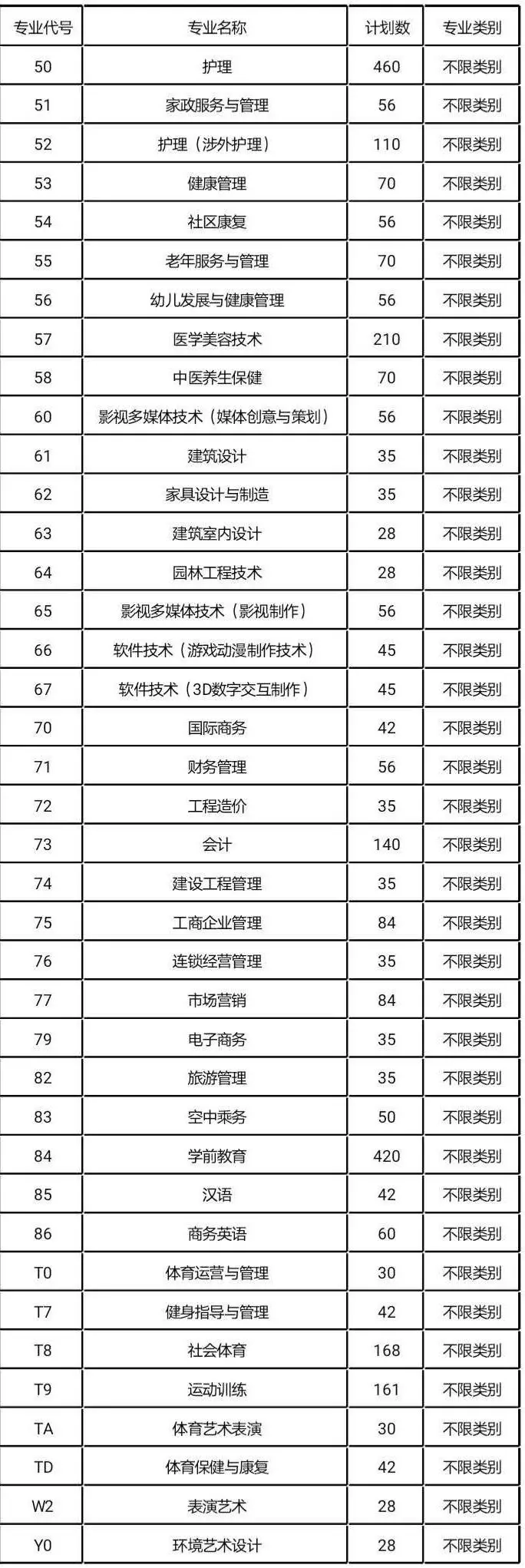 | 专业代号 | 专业名称 | 计划数 | 专业类别 |
|---|---|---|---|
| 50 | 护理 | 460 | 不限类别 |
| 51 | 家政服务与管理 | 56 | 不限类别 |
| 52 | 护理（涉外护理） | 110 | 不限类别 |
| 53 | 健康管理 | 70 | 不限类别 |
| 54 | 社区康复 | 56 | 不限类别 |
| 55 | 老年服务与管理 | 70 | 不限类别 |
| 56 | 幼儿发展与健康管理 | 56 | 不限类别 |
| 57 | 医学美容技术 | 210 | 不限类别 |
| 58 | 中医养生保健 | 70 | 不限类别 |
| 60 | 影视多媒体技术（媒体创意与策划） | 56 | 不限类别 |
| 61 | 建筑设计 | 35 | 不限类别 |
| 62 | 家具设计与制造 | 35 | 不限类别 |
| 63 | 建筑室内设计 | 28 | 不限类别 |
| 64 | 园林工程技术 | 28 | 不限类别 |
| 65 | 影视多媒体技术（影视制作） | 56 | 不限类别 |
| 66 | 软件技术（游戏动漫制作技术） | 45 | 不限类别 |
| 67 | 软件技术（3D数字交互制作） | 45 | 不限类别 |
| 70 | 国际商务 | 42 | 不限类别 |
| 71 | 财务管理 | 56 | 不限类别 |
| 72 | 工程造价 | 35 | 不限类别 |
| 73 | 会计 | 140 | 不限类别 |
| 74 | 建设工程管理 | 35 | 不限类别 |
| 75 | 工商企业管理 | 84 | 不限类别 |
| 76 | 连锁经营管理 | 35 | 不限类别 |
| 77 | 市场营销 | 84 | 不限类别 |
| 79 | 电子商务 | 35 | 不限类别 |
| 82 | 旅游管理 | 35 | 不限类别 |
| 83 | 空中乘务 | 50 | 不限类别 |
| 84 | 学前教育 | 420 | 不限类别 |
| 85 | 汉语 | 42 | 不限类别 |
| 86 | 商务英语 | 60 | 不限类别 |
| T0 | 体育运营与管理 | 30 | 不限类别 |
| T7 | 健身指导与管理 | 42 | 不限类别 |
| T8 | 社会体育 | 168 | 不限类别 |
| T9 | 运动训练 | 161 | 不限类别 |
| TA | 体育艺术表演 | 30 | 不限类别 |
| TD | 体育保健与康复 | 42 | 不限类别 |
| W2 | 表演艺术 | 28 | 不限类别 |
| Y0 | 环境艺术设计 | 28 | 不限类别 |